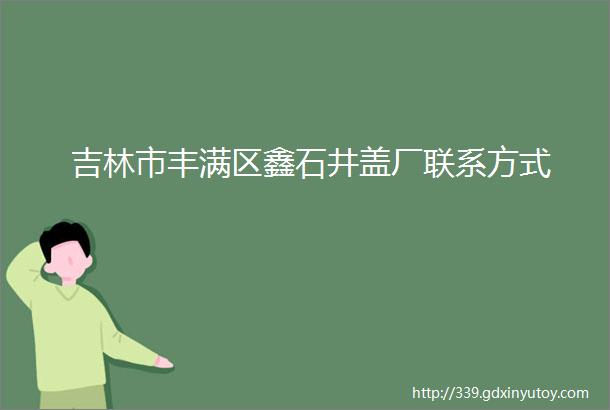 吉林市丰满区鑫石井盖厂联系方式

http://339.gdxinyutoy.com